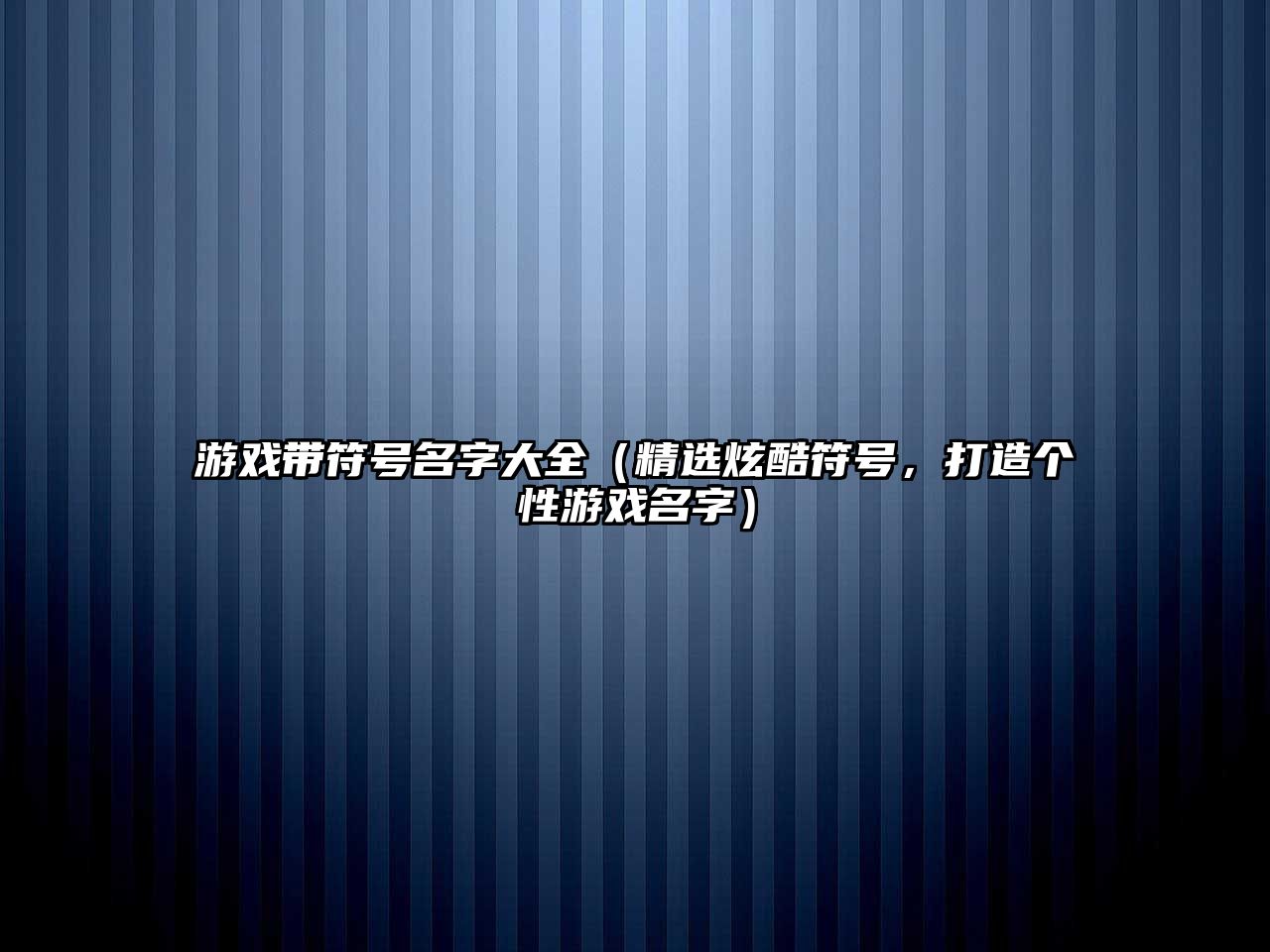 游戏带符号名字大全（精选炫酷符号，打造个性游戏名字）